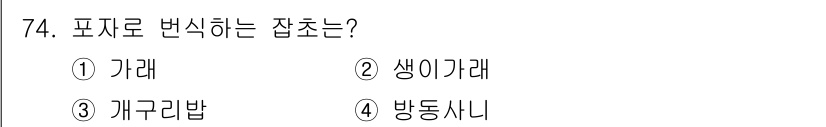 74. 포자로 번식하는 잡초는?

① 가래
② 생이가래
③ 개구리밥
④ 방동사니